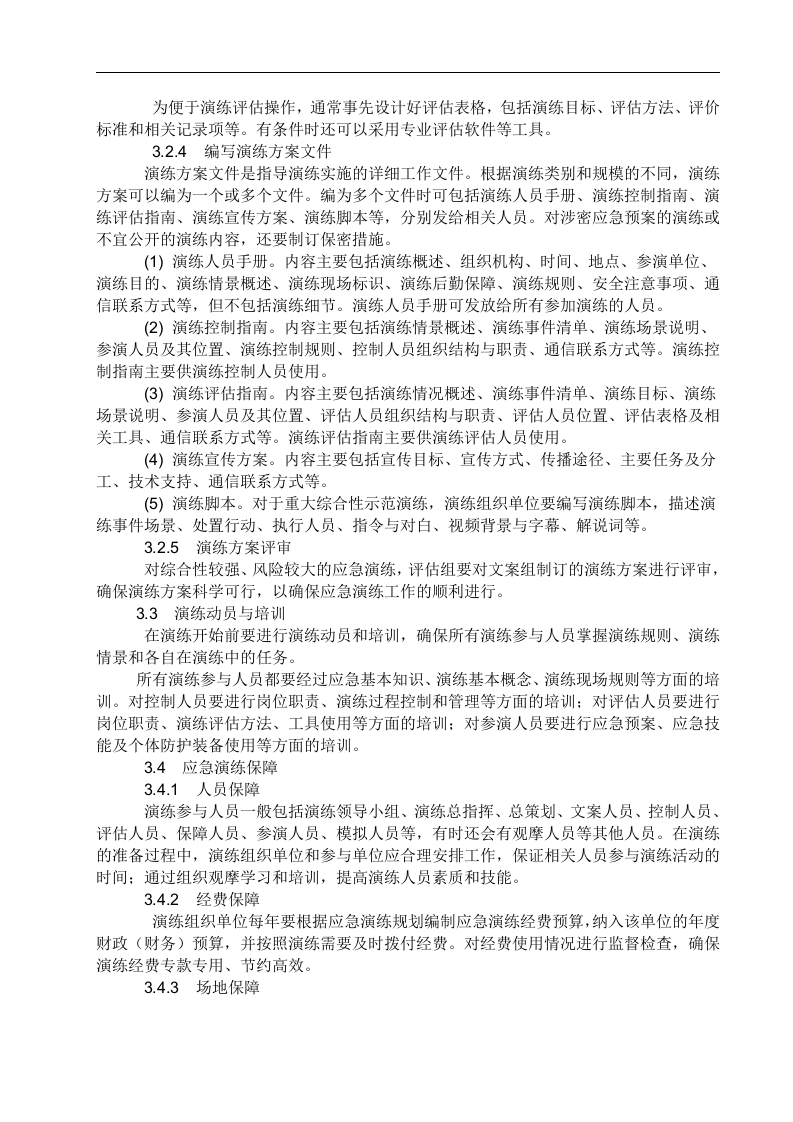 为便于演练评估操作，通常事先设计好评估表格，包括演练目标、评估方法、评价标准和相关记录项等。有条件时还可以采用专业评估软件等工具。

3.2.4 编写演练方案文件

演练方案文件是指导演练实施的详细工作文件。根据演练类别和规模的不同，演练方案可以编为一个或多个文件。编为多个文件时可包括演练人员手册、演练控制指南、演练评估指南、演练宣传方案、演练脚本等，分别发给相关人员。对涉密应急预案的演练或不宜公开的演练内容，还要制订保密措施。

(1) 演练人员手册。内容主要包括演练概述、组织机构、时间、地点、参演单位、演练目的、演练情景概述、演练现场标识、演练后勤保障、演练规则、安全注意事项、通信联系方式等，但不包括演练细节。演练人员手册可发放给所有参加演练的人员。

(2) 演练控制指南。内容主要包括演练情景概述、演练事件清单、演练场景说明、参演人员及其位置、演练控制规则、控制人员组织结构与职责、通信联系方式等。演练控制指南主要供演练控制人员使用。

(3) 演练评估指南。内容主要包括演练情况概述、演练事件清单、演练目标、演练场景说明、参演人员及其位置、评估人员组织结构与职责、评估人员位置、评估表格及相关工具、通信联系方式等。演练评估指南主要供演练评估人员使用。

(4) 演练宣传方案。内容主要包括宣传目标、宣传方式、传播途径、主要任务及分工、技术支持、通信联系方式等。

(5) 演练脚本。对于重大综合性示范演练，演练组织单位要编写演练脚本，描述演练事件场景、处置行动、执行人员、指令与对白、视频背景与字幕、解说词等。

3.2.5 演练方案评审

对综合性较强、风险较大的应急演练，评估组要对文案组制订的演练方案进行评审，确保演练方案科学可行，以确保应急演练工作的顺利进行。

3.3 演练动员与培训

在演练开始前要进行演练动员和培训，确保所有演练参与人员掌握演练规则、演练情景和各自在演练中的任务。

所有演练参与人员都要经过应急基本知识、演练基本概念、演练现场规则等方面的培训。对控制人员要进行岗位职责、演练过程控制和管理等方面的培训；对评估人员要进行岗位职责、演练评估方法、工具使用等方面的培训；对参演人员要进行应急预案、应急技能及个体防护装备使用等方面的培训。

3.4 应急演练保障

3.4.1 人员保障

演练参与人员一般包括演练领导小组、演练总指挥、总策划、文案人员、控制人员、评估人员、保障人员、参演人员、模拟人员等，有时还会有观摩人员等其他人员。在演练的准备过程中，演练组织单位和参与单位应合理安排工作，保证相关人员参与演练活动的时间；通过组织观摩学习和培训，提高演练人员素质和技能。

3.4.2 经费保障

演练组织单位每年要根据应急演练规划编制应急演练经费预算，纳入该单位的年度财政（财务）预算，并按照演练需要及时拨付经费。对经费使用情况进行监督检查，确保演练经费专款专用、节约高效。

3.4.3 场地保障